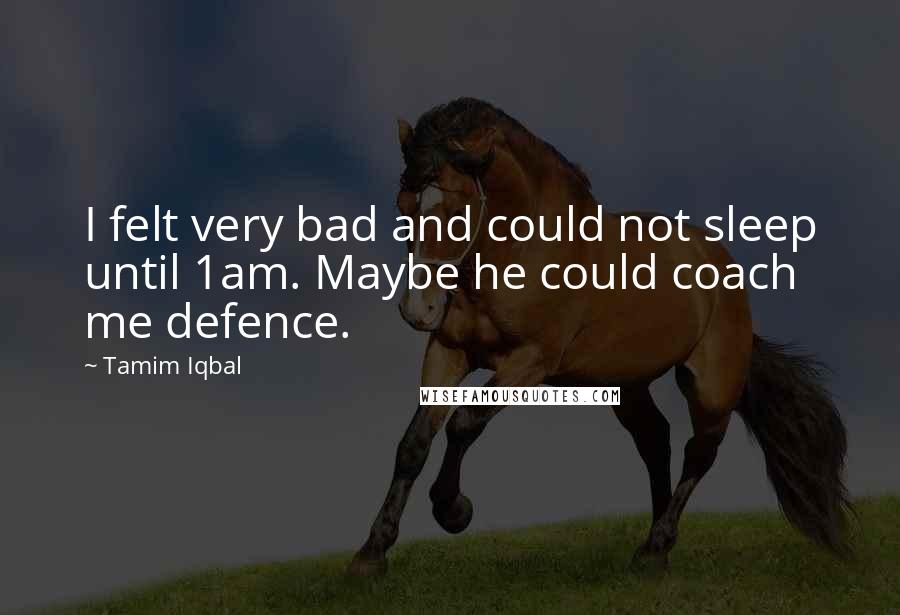 I felt very bad and could not sleep until 1am. Maybe he could coach me defence.

~ Tamim Iqbal

WISEFAMOUSQUOTES.COM